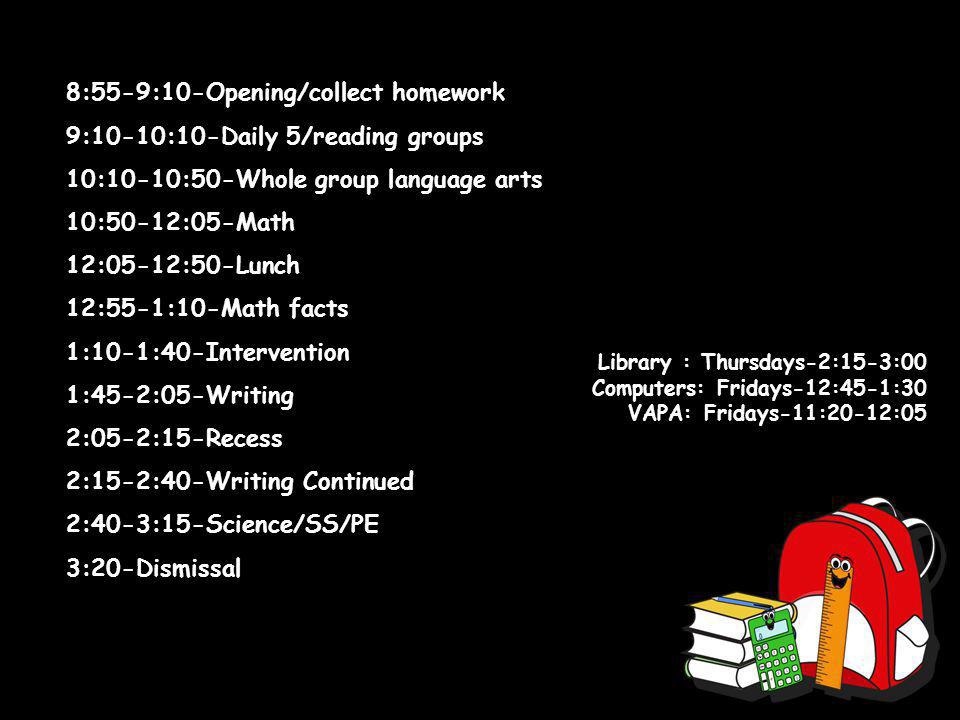 8:55-9:10-Opening/collect homework

9:10-10:10-Daily 5/reading groups

10:10-10:50-Whole group language arts

10:50-12:05-Math

12:05-12:50-Lunch

12:55-1:10-Math facts

1:10-1:40-Intervention

1:45-2:05-Writing

2:05-2:15-Recess

2:15-2:40-Writing Continued

2:40-3:15-Science/SS/PE

3:20-Dismissal

Library : Thursdays-2:15-3:00
Computers: Fridays-12:45-1:30
VAPA: Fridays-11:20-12:05